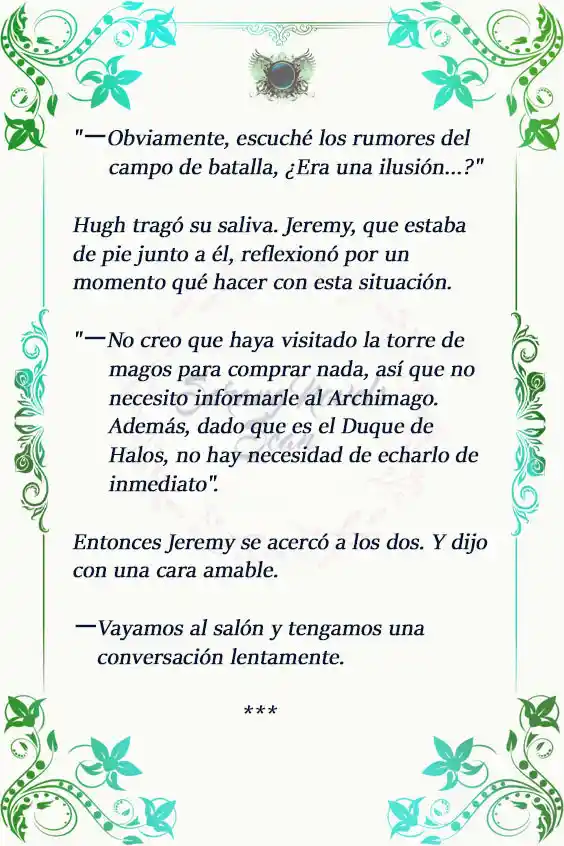 "—Obviamente, escuché los rumores del campo de batalla, ¿Era una ilusión...?"

Hugh tragó su saliva. Jeremy, que estaba de pie junto a él, reflexionó por un momento qué hacer con esta situación.

"—No creo que haya visitado la torre de magos para comprar nada, así que no necesito informarle al Archimago. Además, dado que es el Duque de Halos, no hay necesidad de echarlo de inmediato".

Entonces Jeremy se acercó a los dos. Y dijo con una cara amable.

—Vayamos al salón y tengamos una conversación lentamente.

***